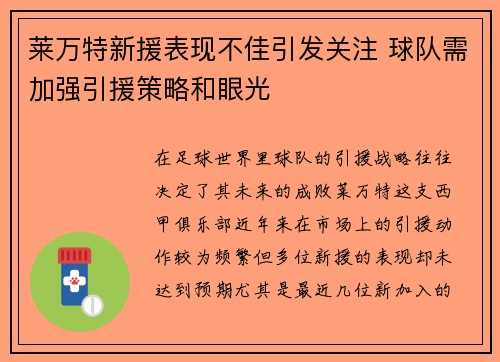 莱万特新援表现不佳引发关注 球队需加强引援策略和眼光

在足球世界里球队的引援战略往往决定了其未来的成败莱万特这支西甲俱乐部近年来在市场上的引援动作较为频繁但多位新援的表现却未达到预期尤其是最近几位新加入的